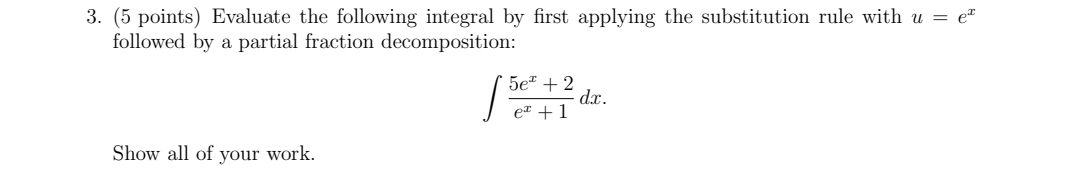 3. (5 points) Evaluate the following integral by first applying the substitution rule with $u = e^x$ followed by a partial fraction decomposition:

$$\int \frac{5e^x + 2}{e^x + 1}\, dx.$$

Show all of your work.